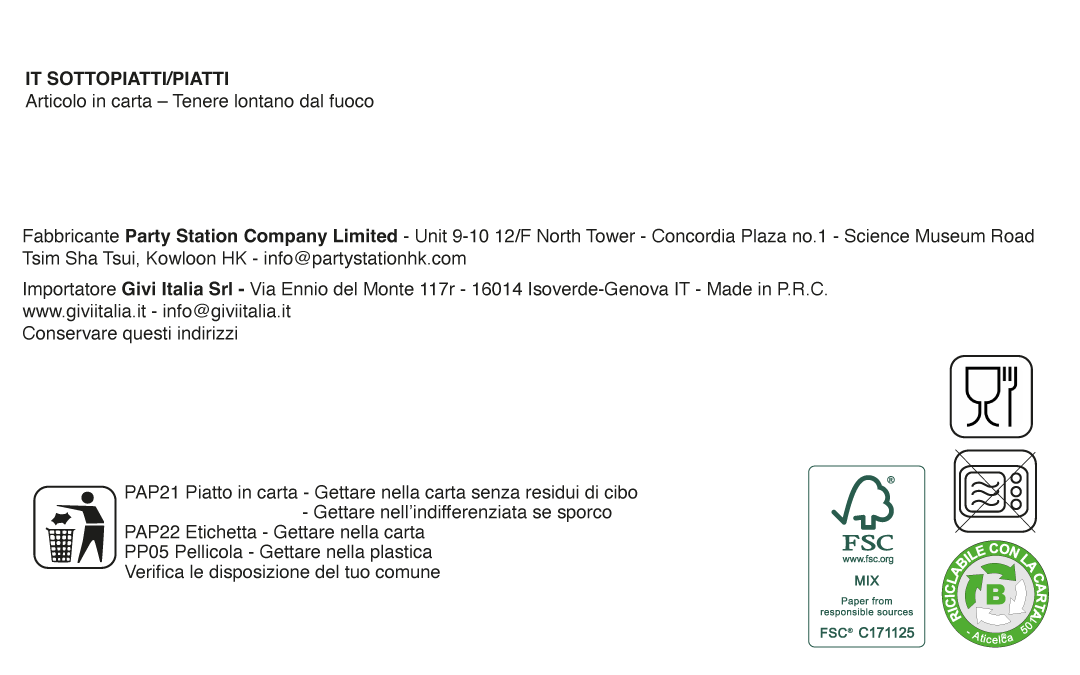 IT SOTTOPIATTI/PIATTI
Articolo in carta – Tenere lontano dal fuoco

Fabbricante Party Station Company Limited - Unit 9-10 12/F North Tower - Concordia Plaza no.1 - Science Museum Road Tsim Sha Tsui, Kowloon HK - info@partystationhk.com

Importatore Givi Italia Srl - Via Ennio del Monte 117r - 16014 Isoverde-Genova IT - Made in P.R.C.
www.giviitalia.it - info@giviitalia.it
Conservare questi indirizzi

PAP21 Piatto in carta - Gettare nella carta senza residui di cibo
- Gettare nell'indifferenziata se sporco
PAP22 Etichetta - Gettare nella carta
PP05 Pellicola - Gettare nella plastica
Verifica le disposizione del tuo comune

FSC
www.fsc.org
MIX
Paper from
responsible sources
FSC® C171125

RICICLABILE CON LA CARTA
B
- Aticelca 501